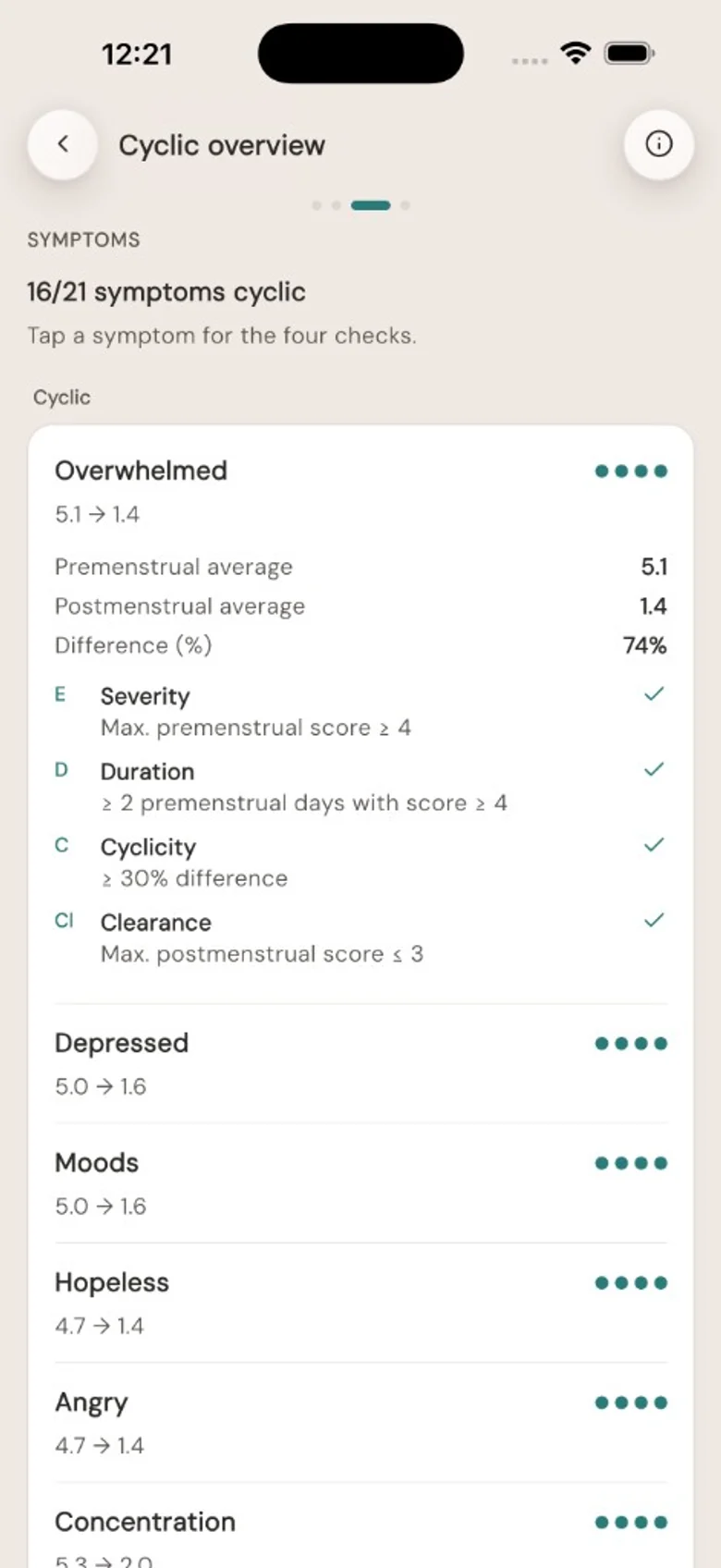 12:21

Cyclic overview

SYMPTOMS

16/21 symptoms cyclic

Tap a symptom for the four checks.

Cyclic

Overwhelmed

5.1 → 1.4

Premenstrual average 5.1

Postmenstrual average 1.4

Difference (%) 74%

E Severity
Max. premenstrual score ≥ 4

D Duration
≥ 2 premenstrual days with score ≥ 4

C Cyclicity
≥ 30% difference

Cl Clearance
Max. postmenstrual score ≤ 3

Depressed

5.0 → 1.6

Moods

5.0 → 1.6

Hopeless

4.7 → 1.4

Angry

4.7 → 1.4

Concentration

5.3 → 2.0